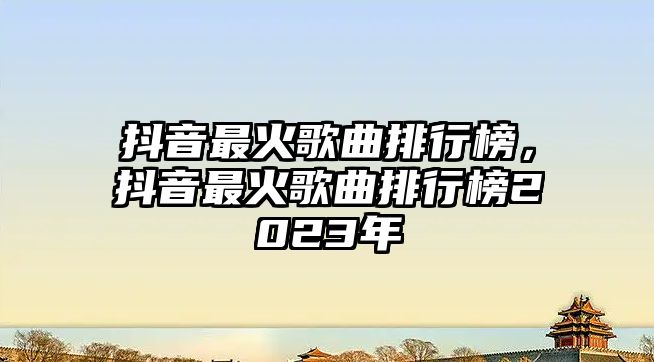 抖音最火歌曲排行榜，抖音最火歌曲排行榜2023年